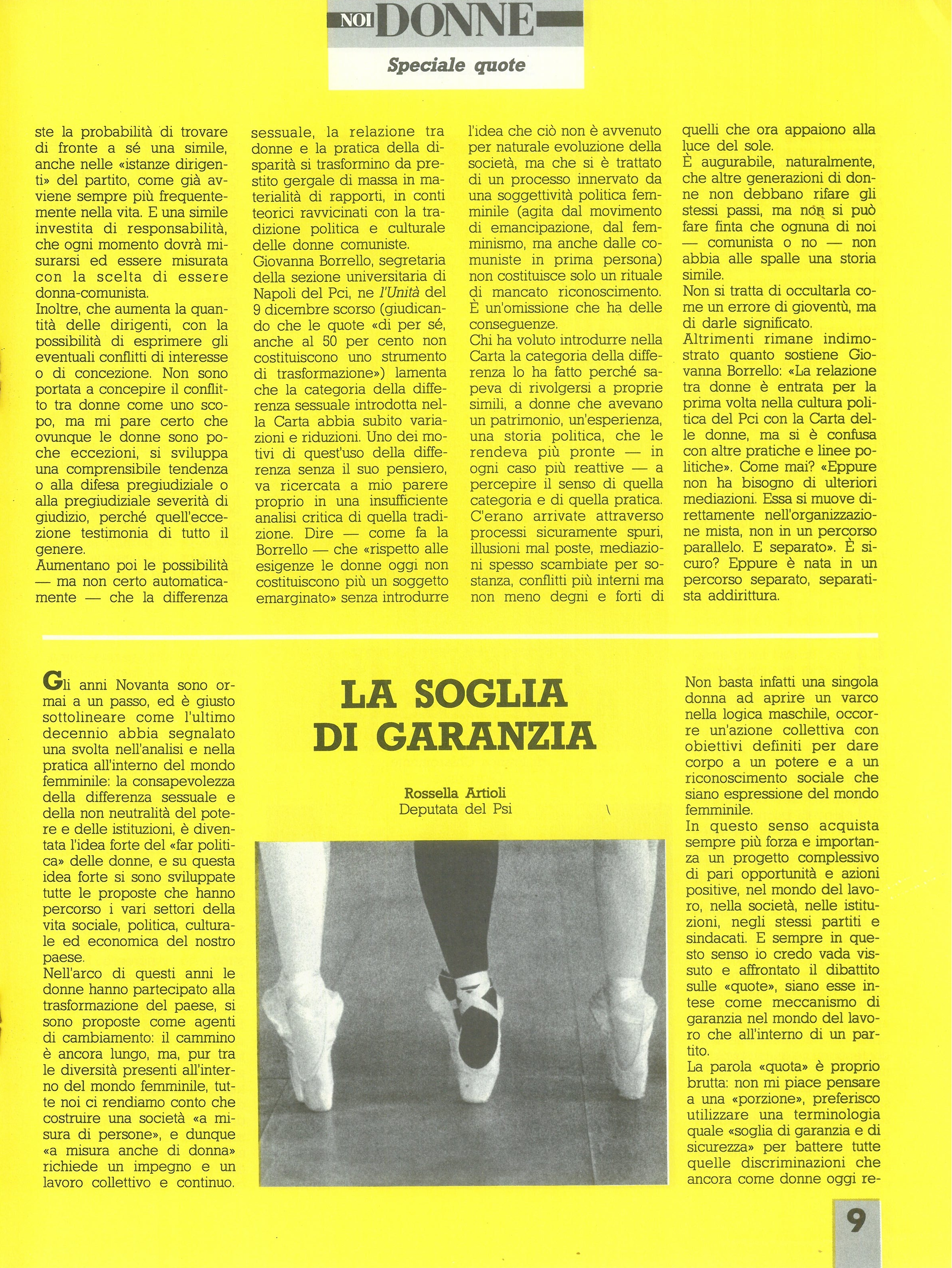 NOI DONNE

Speciale quote

ste la probabilità di trovare di fronte a sé una simile, anche nelle «istanze dirigenti» del partito, come già avviene sempre più frequentemente nella vita. E una simile investita di responsabilità, che ogni momento dovrà misurarsi ed essere misurata con la scelta di essere donna-comunista.
Inoltre, che aumenta la quantità delle dirigenti, con la possibilità di esprimere gli eventuali conflitti di interesse o di concezione. Non sono portata a concepire il conflitto tra donne come uno scopo, ma mi pare certo che ovunque le donne sono poche eccezioni, si sviluppa una comprensibile tendenza o alla difesa pregiudiziale o alla pregiudiziale severità di giudizio, perché quell'eccezione testimonia di tutto il genere.
Aumentano poi le possibilità — ma non certo automaticamente — che la differenza sessuale, la relazione tra donne e la pratica della disparità si trasformino da prestito gergale di massa in materialità di rapporti, in conti teorici ravvicinati con la tradizione politica e culturale delle donne comuniste.
Giovanna Borrello, segretaria della sezione universitaria di Napoli del Pci, ne l'Unità del 9 dicembre scorso (giudicando che le quote «di per sé, anche al 50 per cento non costituiscono uno strumento di trasformazione») lamenta che la categoria della differenza sessuale introdotta nella Carta abbia subito variazioni e riduzioni. Uno dei motivi di quest'uso della differenza senza il suo pensiero, va ricercata a mio parere proprio in una insufficiente analisi critica di quella tradizione. Dire — come fa la Borrello — che «rispetto alle esigenze le donne oggi non costituiscono più un soggetto emarginato» senza introdurre l'idea che ciò non è avvenuto per naturale evoluzione della società, ma che si è trattato di un processo innervato da una soggettività politica femminile (agita dal movimento di emancipazione, dal femminismo, ma anche dalle comuniste in prima persona) non costituisce solo un rituale di mancato riconoscimento. È un'omissione che ha delle conseguenze.
Chi ha voluto introdurre nella Carta la categoria della differenza lo ha fatto perché sapeva di rivolgersi a proprie simili, a donne che avevano un patrimonio, un'esperienza, una storia politica, che le rendeva più pronte — in ogni caso più reattive — a percepire il senso di quella categoria e di quella pratica. C'erano arrivate attraverso processi sicuramente spuri, illusioni mal poste, mediazioni spesso scambiate per sostanza, conflitti più interni ma non meno degni e forti di quelli che ora appaiono alla luce del sole.
È augurabile, naturalmente, che altre generazioni di donne non debbano rifare gli stessi passi, ma non si può fare finta che ognuna di noi — comunista o no — non abbia alle spalle una storia simile.
Non si tratta di occultarla come un errore di gioventù, ma di darle significato.
Altrimenti rimane indimostrato quanto sostiene Giovanna Borrello: «La relazione tra donne è entrata per la prima volta nella cultura politica del Pci con la Carta delle donne, ma si è confusa con altre pratiche e linee politiche». Come mai? «Eppure non ha bisogno di ulteriori mediazioni. Essa si muove direttamente nell'organizzazione mista, non in un percorso parallelo. E separato». È sicuro? Eppure è nata in un percorso separato, separatista addirittura.

LA SOGLIA DI GARANZIA

Rossella Artioli
Deputata del Psi

Gli anni Novanta sono ormai a un passo, ed è giusto sottolineare come l'ultimo decennio abbia segnalato una svolta nell'analisi e nella pratica all'interno del mondo femminile: la consapevolezza della differenza sessuale e della non neutralità del potere e delle istituzioni, è diventata l'idea forte del «far politica» delle donne, e su questa idea forte si sono sviluppate tutte le proposte che hanno percorso i vari settori della vita sociale, politica, culturale ed economica del nostro paese.
Nell'arco di questi anni le donne hanno partecipato alla trasformazione del paese, si sono proposte come agenti di cambiamento: il cammino è ancora lungo, ma, pur tra le diversità presenti all'interno del mondo femminile, tutte noi ci rendiamo conto che costruire una società «a misura di persone», e dunque «a misura anche di donna» richiede un impegno e un lavoro collettivo e continuo.
Non basta infatti una singola donna ad aprire un varco nella logica maschile, occorre un'azione collettiva con obiettivi definiti per dare corpo a un potere e a un riconoscimento sociale che siano espressione del mondo femminile.
In questo senso acquista sempre più forza e importanza un progetto complessivo di pari opportunità e azioni positive, nel mondo del lavoro, nella società, nelle istituzioni, negli stessi partiti e sindacati. E sempre in questo senso io credo vada vissuto e affrontato il dibattito sulle «quote», siano esse intese come meccanismo di garanzia nel mondo del lavoro che all'interno di un partito.
La parola «quota» è proprio brutta: non mi piace pensare a una «porzione», preferisco utilizzare una terminologia quale «soglia di garanzia e di sicurezza» per battere tutte quelle discriminazioni che ancora come donne oggi re-

9